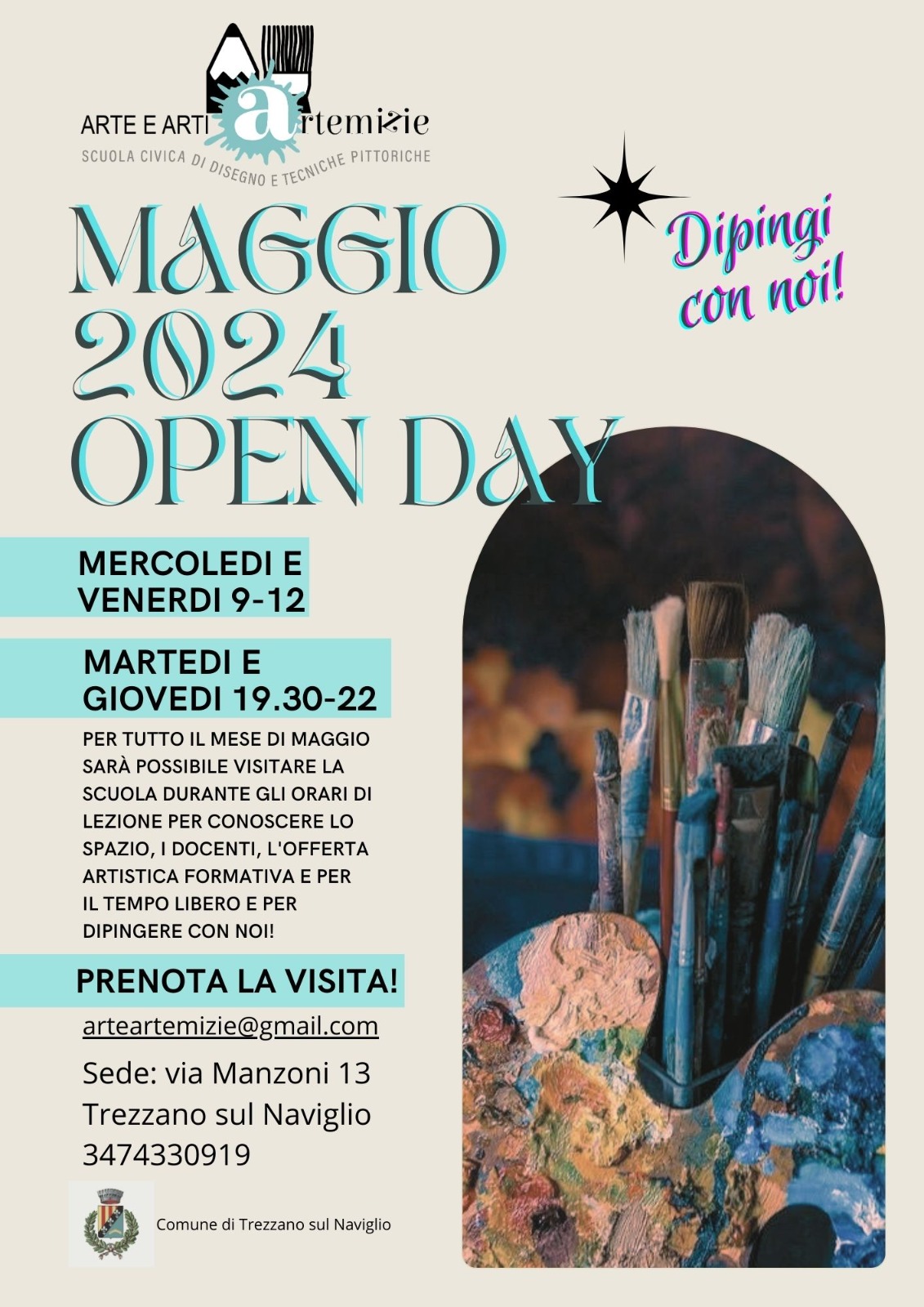 ARTE E ARTI artemizie
SCUOLA CIVICA DI DISEGNO E TECNICHE PITTORICHE

MAGGIO
2024
OPEN DAY

Dipingi con noi!

MERCOLEDI E
VENERDI 9-12

MARTEDI E
GIOVEDI 19.30-22

PER TUTTO IL MESE DI MAGGIO SARÀ POSSIBILE VISITARE LA SCUOLA DURANTE GLI ORARI DI LEZIONE PER CONOSCERE LO SPAZIO, I DOCENTI, L'OFFERTA ARTISTICA FORMATIVA E PER IL TEMPO LIBERO E PER DIPINGERE CON NOI!

PRENOTA LA VISITA!

arteartemizie@gmail.com

Sede: via Manzoni 13
Trezzano sul Naviglio
3474330919

Comune di Trezzano sul Naviglio